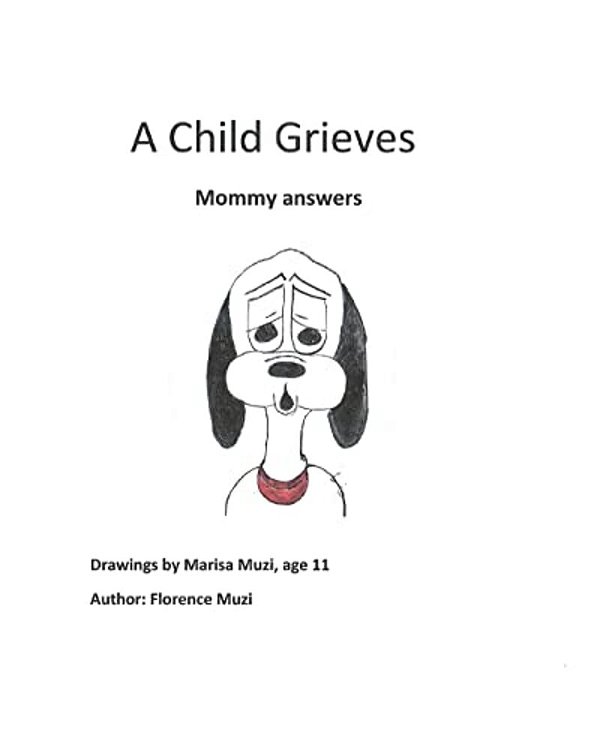 A Child Grieves

Mommy answers

Drawings by Marisa Muzi, age 11

Author: Florence Muzi